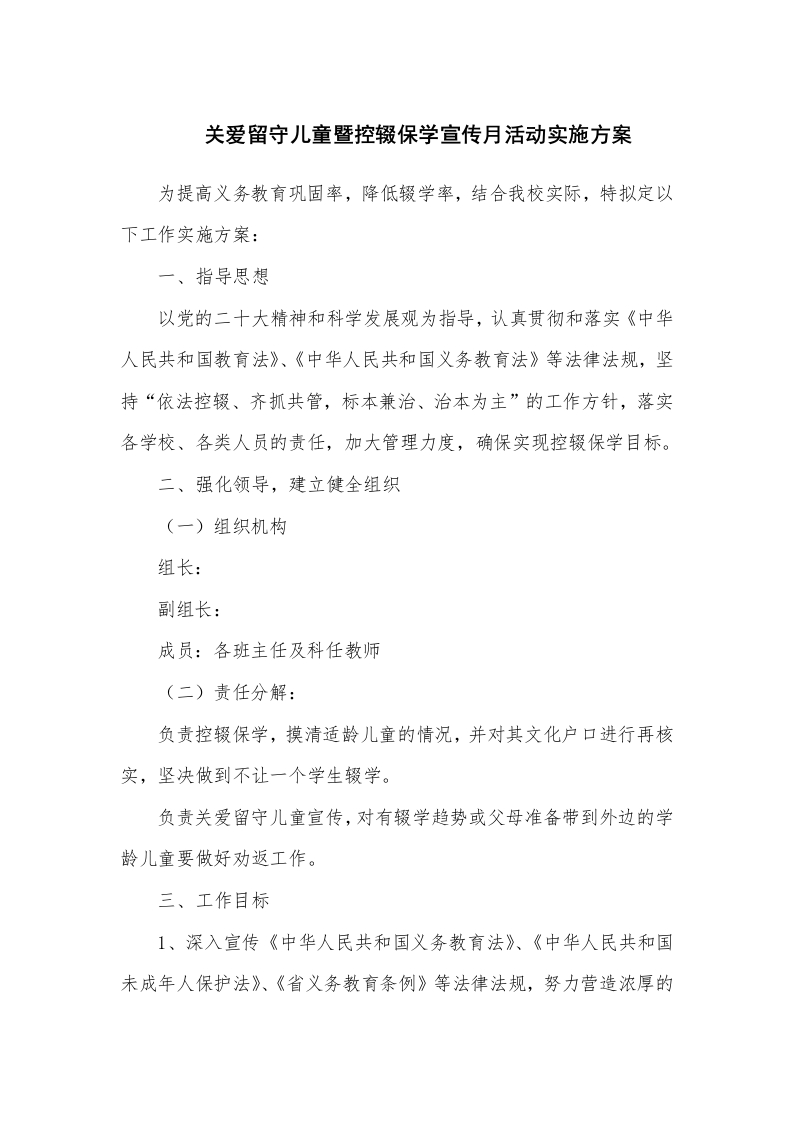 关爱留守儿童暨控辍保学宣传月活动实施方案

为提高义务教育巩固率，降低辍学率，结合我校实际，特拟定以下工作实施方案：

一、指导思想

以党的二十大精神和科学发展观为指导，认真贯彻和落实《中华人民共和国教育法》、《中华人民共和国义务教育法》等法律法规，坚持“依法控辍、齐抓共管，标本兼治、治本为主”的工作方针，落实各学校、各类人员的责任，加大管理力度，确保实现控辍保学目标。

二、强化领导，建立健全组织

（一）组织机构

组长：

副组长：

成员：各班主任及科任教师

（二）责任分解：

负责控辍保学，摸清适龄儿童的情况，并对其文化户口进行再核实，坚决做到不让一个学生辍学。

负责关爱留守儿童宣传，对有辍学趋势或父母准备带到外边的学龄儿童要做好劝返工作。

三、工作目标

1、深入宣传《中华人民共和国义务教育法》、《中华人民共和国未成年人保护法》、《省义务教育条例》等法律法规，努力营造浓厚的